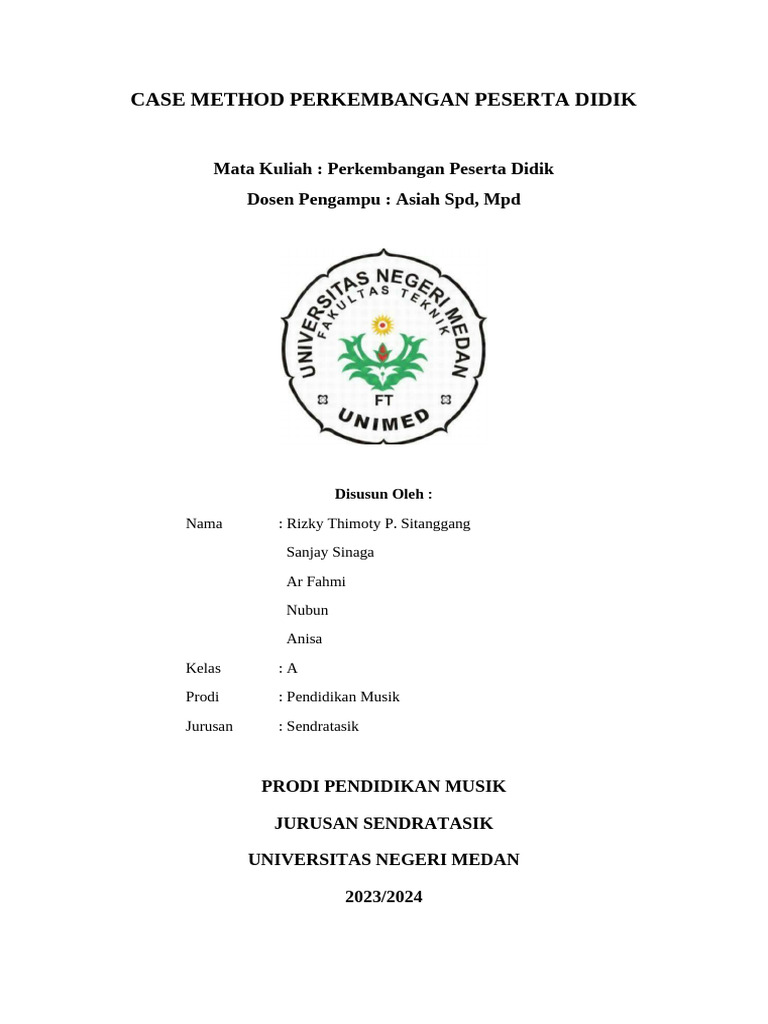 CASE METHOD PERKEMBANGAN PESERTA DIDIK

Mata Kuliah : Perkembangan Peserta Didik
Dosen Pengampu : Asiah Spd, Mpd

UNIVERSITAS NEGERI MEDAN
FAKULTAS TEKNIK
FT
UNIMED

Disusun Oleh :

Nama : Rizky Thimoty P. Sitanggang
Sanjay Sinaga
Ar Fahmi
Nubun
Anisa
Kelas : A
Prodi : Pendidikan Musik
Jurusan : Sendratasik

PRODI PENDIDIKAN MUSIK

JURUSAN SENDRATASIK

UNIVERSITAS NEGERI MEDAN

2023/2024